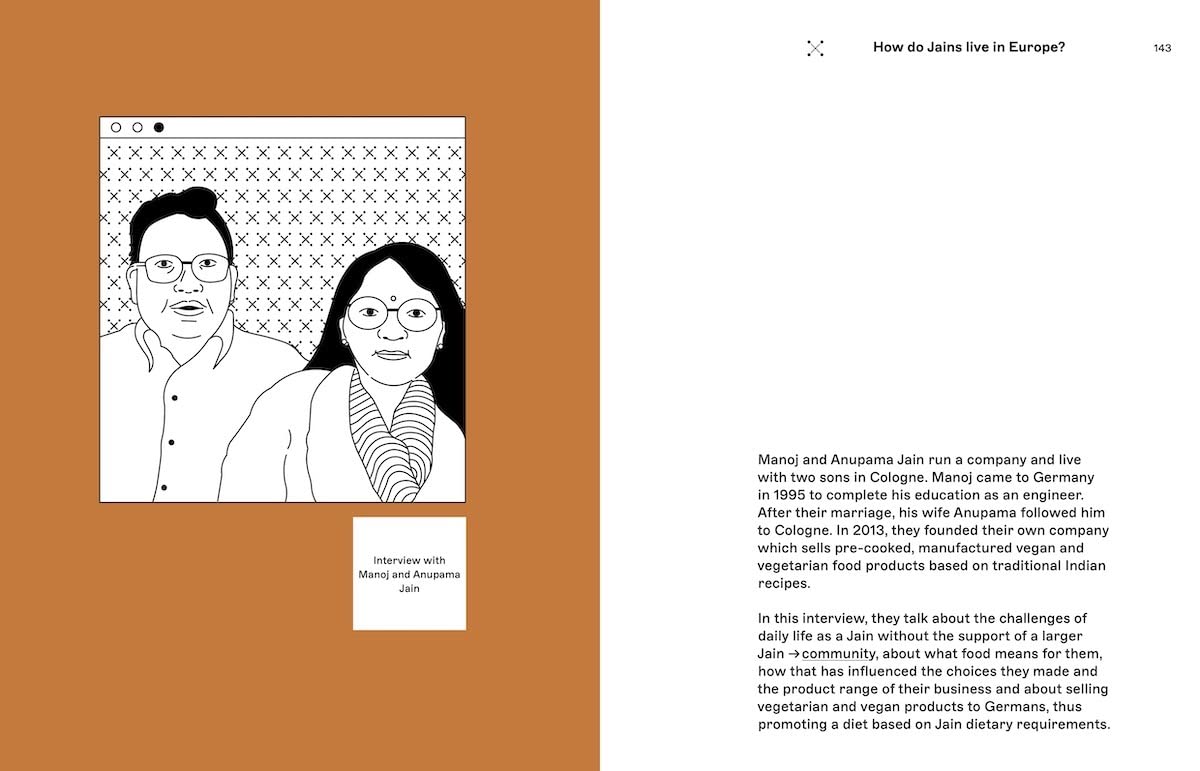 Interview with Manoj and Anupama Jain

How do Jains live in Europe?

143

Manoj and Anupama Jain run a company and live with two sons in Cologne. Manoj came to Germany in 1995 to complete his education as an engineer. After their marriage, his wife Anupama followed him to Cologne. In 2013, they founded their own company which sells pre-cooked, manufactured vegan and vegetarian food products based on traditional Indian recipes.

In this interview, they talk about the challenges of daily life as a Jain without the support of a larger Jain →community, about what food means for them, how that has influenced the choices they made and the product range of their business and about selling vegetarian and vegan products to Germans, thus promoting a diet based on Jain dietary requirements.